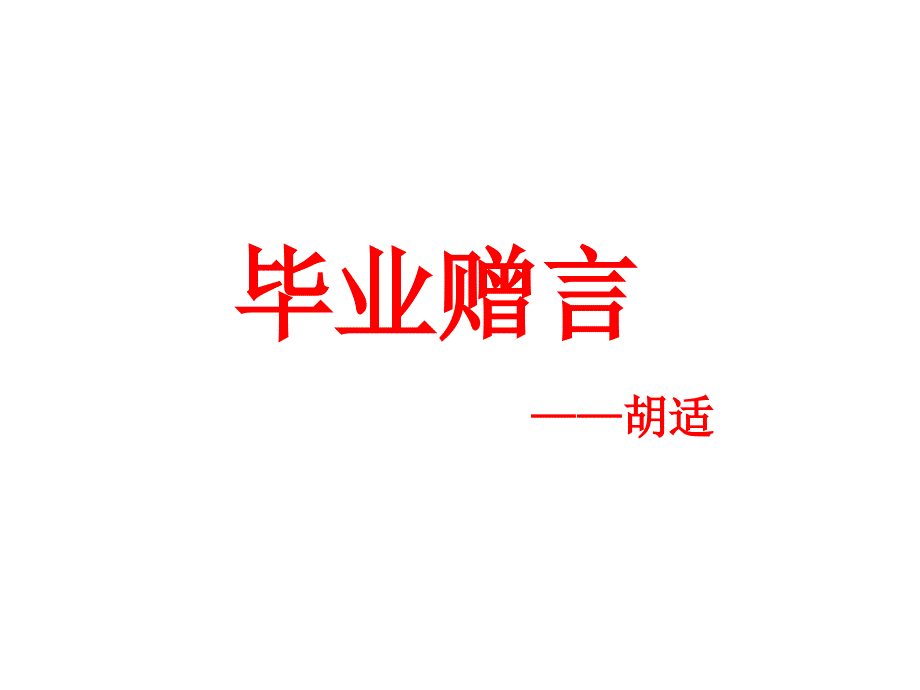 毕业赠言

——胡适